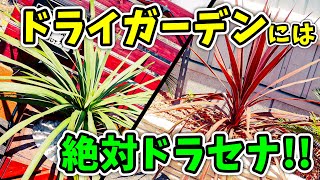 ドライガーデンには

絶対ドラセナ!!